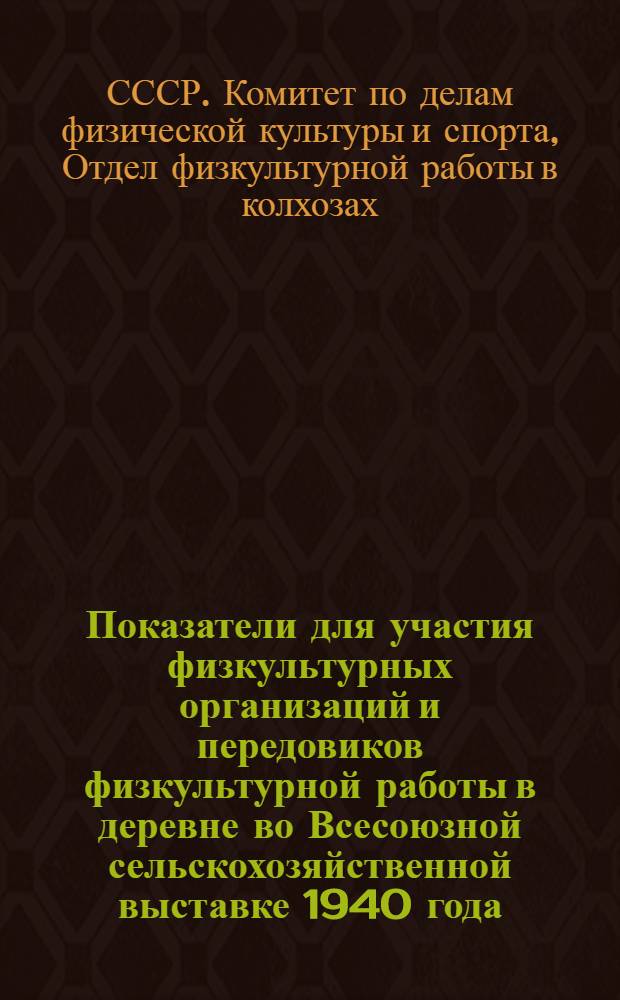 СССР. Комитет по делам физической культуры и спорта, Отдел физкультурной работы в колхозах

Показатели для участия физкультурных организаций и передовиков физкультурной работы в деревне во Всесоюзной сельскохозяйственной выставке 1940 года